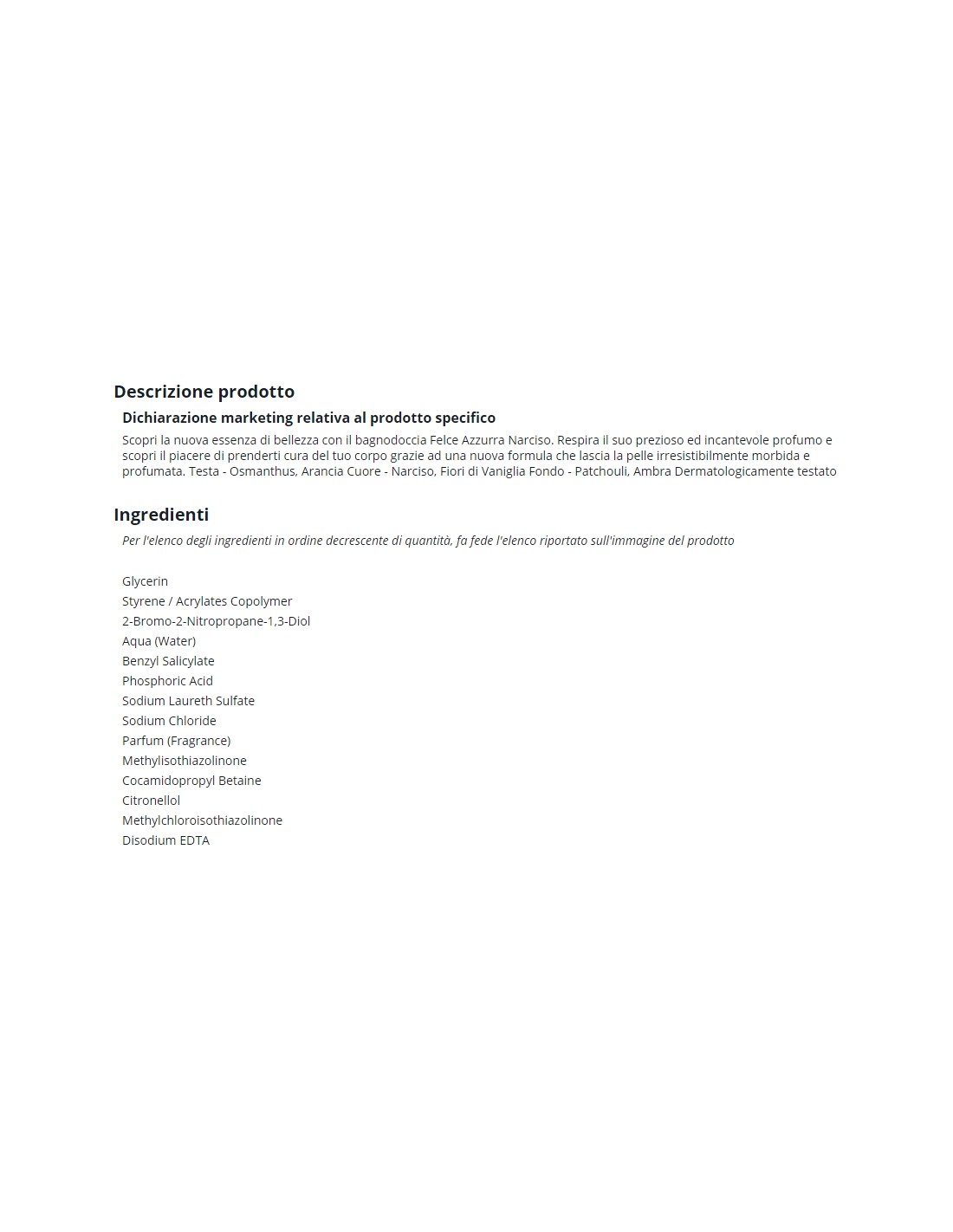 Descrizione prodotto

Dichiarazione marketing relativa al prodotto specifico

Scopri la nuova essenza di bellezza con il bagnodoccia Felce Azzurra Narciso. Respira il suo prezioso ed incantevole profumo e scopri il piacere di prenderti cura del tuo corpo grazie ad una nuova formula che lascia la pelle irresistibilmente morbida e profumata. Testa - Osmanthus, Arancia Cuore - Narciso, Fiori di Vaniglia Fondo - Patchouli, Ambra Dermatologicamente testato

Ingredienti

Per l'elenco degli ingredienti in ordine decrescente di quantità, fa fede l'elenco riportato sull'immagine del prodotto

Glycerin
Styrene / Acrylates Copolymer
2-Bromo-2-Nitropropane-1,3-Diol
Aqua (Water)
Benzyl Salicylate
Phosphoric Acid
Sodium Laureth Sulfate
Sodium Chloride
Parfum (Fragrance)
Methylisothiazolinone
Cocamidopropyl Betaine
Citronellol
Methylchloroisothiazolinone
Disodium EDTA